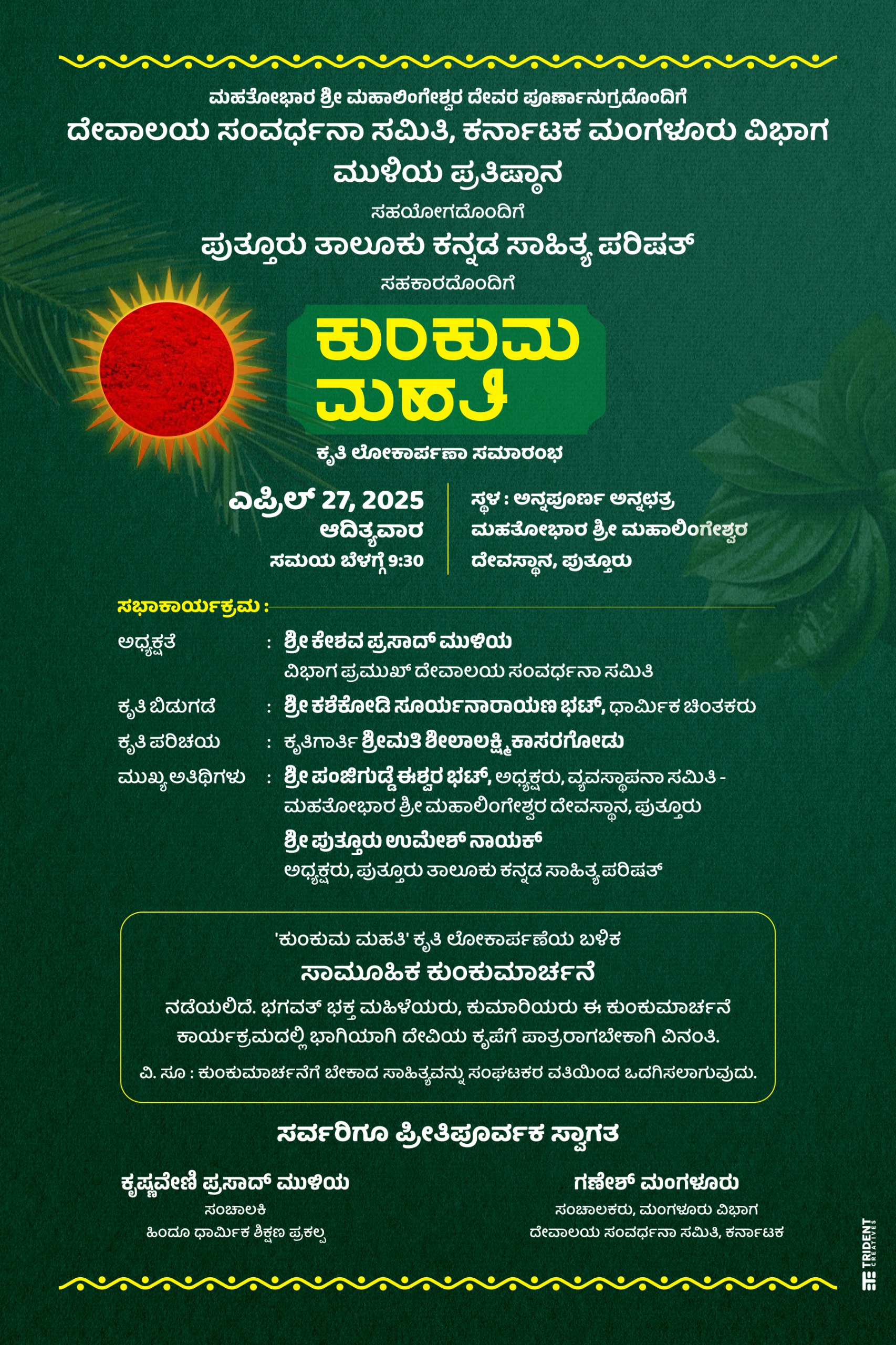 ಮಹತೋಭಾರ ಶ್ರೀ ಮಹಾಲಿಂಗೇಶ್ವರ ದೇವರ ಪೂರ್ಣಾನುಗ್ರದೊಂದಿಗೆ
ದೇವಾಲಯ ಸಂವರ್ಧನಾ ಸಮಿತಿ, ಕರ್ನಾಟಕ ಮಂಗಳೂರು ವಿಭಾಗ
ಮುಳಿಯ ಪ್ರತಿಷ್ಠಾನ
ಸಹಯೋಗದೊಂದಿಗೆ
ಪುತ್ತೂರು ತಾಲೂಕು ಕನ್ನಡ ಸಾಹಿತ್ಯ ಪರಿಷತ್
ಸಹಕಾರದೊಂದಿಗೆ

ಕುಂಕುಮ ಮಹತಿ
ಕೃತಿ ಲೋಕಾರ್ಪಣಾ ಸಮಾರಂಭ

ಎಪ್ರಿಲ್ 27, 2025
ಆದಿತ್ಯವಾರ
ಸಮಯ ಬೆಳಗ್ಗೆ 9:30

ಸ್ಥಳ : ಅನ್ನಪೂರ್ಣ ಅನ್ನಛತ್ರ
ಮಹತೋಭಾರ ಶ್ರೀ ಮಹಾಲಿಂಗೇಶ್ವರ
ದೇವಸ್ಥಾನ, ಪುತ್ತೂರು

ಸಭಾಕಾರ್ಯಕ್ರಮ :
ಅಧ್ಯಕ್ಷತೆ : ಶ್ರೀ ಕೇಶವ ಪ್ರಸಾದ್ ಮುಳಿಯ
ವಿಭಾಗ ಪ್ರಮುಖ್ ದೇವಾಲಯ ಸಂವರ್ಧನಾ ಸಮಿತಿ
ಕೃತಿ ಬಿಡುಗಡೆ : ಶ್ರೀ ಕಶೆಕೋಡಿ ಸೂರ್ಯನಾರಾಯಣ ಭಟ್, ಧಾರ್ಮಿಕ ಚಿಂತಕರು
ಕೃತಿ ಪರಿಚಯ : ಕೃತಿಗಾರ್ತಿ ಶ್ರೀಮತಿ ಶೀಲಾಲಕ್ಷ್ಮಿ ಕಾಸರಗೋಡು
ಮುಖ್ಯ ಅತಿಥಿಗಳು : ಶ್ರೀ ಪಂಜಿಗುಡ್ಡೆ ಈಶ್ವರ ಭಟ್, ಅಧ್ಯಕ್ಷರು, ವ್ಯವಸ್ಥಾಪನಾ ಸಮಿತಿ - ಮಹತೋಭಾರ ಶ್ರೀ ಮಹಾಲಿಂಗೇಶ್ವರ ದೇವಸ್ಥಾನ, ಪುತ್ತೂರು
ಶ್ರೀ ಪುತ್ತೂರು ಉಮೇಶ್ ನಾಯಕ್
ಅಧ್ಯಕ್ಷರು, ಪುತ್ತೂರು ತಾಲೂಕು ಕನ್ನಡ ಸಾಹಿತ್ಯ ಪರಿಷತ್

'ಕುಂಕುಮ ಮಹತಿ' ಕೃತಿ ಲೋಕಾರ್ಪಣೆಯ ಬಳಿಕ
ಸಾಮೂಹಿಕ ಕುಂಕುಮಾರ್ಚನೆ
ನಡೆಯಲಿದೆ. ಭಗವತ್ ಭಕ್ತ ಮಹಿಳೆಯರು, ಕುಮಾರಿಯರು ಈ ಕುಂಕುಮಾರ್ಚನೆ ಕಾರ್ಯಕ್ರಮದಲ್ಲಿ ಭಾಗಿಯಾಗಿ ದೇವಿಯ ಕೃಪೆಗೆ ಪಾತ್ರರಾಗಬೇಕಾಗಿ ವಿನಂತಿ.
ವಿ. ಸೂ : ಕುಂಕುಮಾರ್ಚನೆಗೆ ಬೇಕಾದ ಸಾಹಿತ್ಯವನ್ನು ಸಂಘಟಕರ ವತಿಯಿಂದ ಒದಗಿಸಲಾಗುವುದು.

ಸರ್ವರಿಗೂ ಪ್ರೀತಿಪೂರ್ವಕ ಸ್ವಾಗತ

ಕೃಷ್ಣವೇಣಿ ಪ್ರಸಾದ್ ಮುಳಿಯ
ಸಂಚಾಲಕಿ
ಹಿಂದೂ ಧಾರ್ಮಿಕ ಶಿಕ್ಷಣ ಪ್ರಕಲ್ಪ

ಗಣೇಶ್ ಮಂಗಳೂರು
ಸಂಚಾಲಕರು, ಮಂಗಳೂರು ವಿಭಾಗ
ದೇವಾಲಯ ಸಂವರ್ಧನಾ ಸಮಿತಿ, ಕರ್ನಾಟಕ

TRIDENT CREATIVES